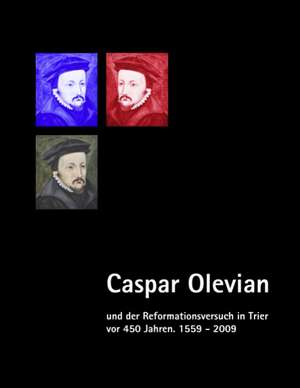 Caspar Olevian

und der Reformationsversuch in Trier vor 450 Jahren. 1559 – 2009